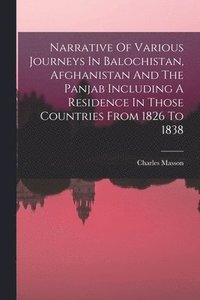 Narrative Of Various Journeys In Balochistan, Afghanistan And The Panjab Including A Residence In Those Countries From 1826 To 1838

Charles Masson